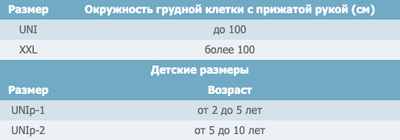 | Размер | Окружность грудной клетки с прижатой рукой (см) |
|---|---|
| UNI | до 100 |
| XXL | более 100 |
| | Детские размеры |
| Размер | Возраст |
| UNIp-1 | от 2 до 5 лет |
| UNIp-2 | от 5 до 10 лет |